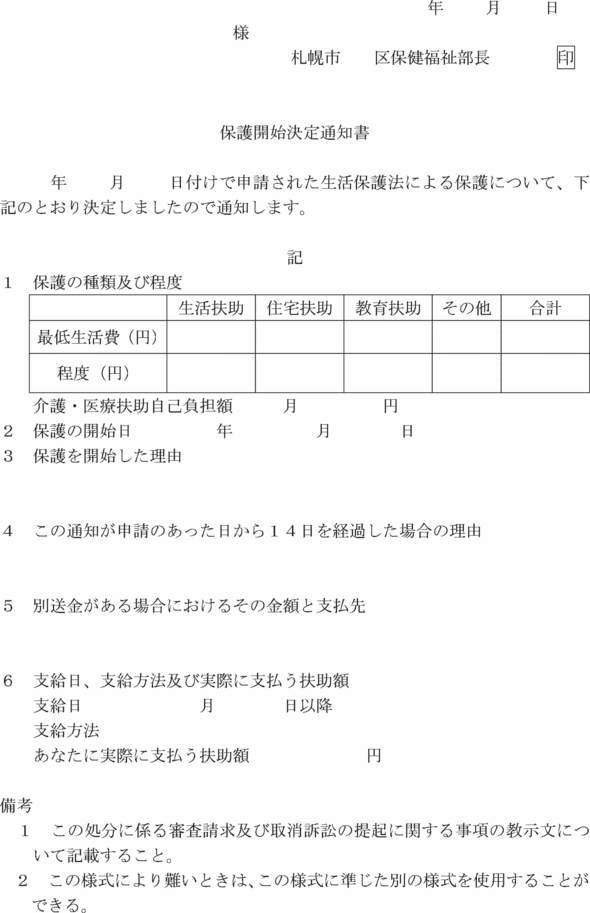 年　月　日

様

札幌市　区保健福祉部長　印

保護開始決定通知書

年　月　日付けで申請された生活保護法による保護について、下記のとおり決定しましたので通知します。

記

1　保護の種類及び程度

| | 生活扶助 | 住宅扶助 | 教育扶助 | その他 | 合計 |
|---|---|---|---|---|---|
| 最低生活費（円） | | | | | |
| 程度（円） | | | | | |

介護・医療扶助自己負担額　月　円

2　保護の開始日　年　月　日

3　保護を開始した理由

4　この通知が申請のあった日から１４日を経過した場合の理由

5　別送金がある場合におけるその金額と支払先

6　支給日、支給方法及び実際に支払う扶助額
支給日　月　日以降
支給方法
あなたに実際に支払う扶助額　円

備考
1　この処分に係る審査請求及び取消訴訟の提起に関する事項の教示文について記載すること。
2　この様式により難いときは、この様式に準じた別の様式を使用することができる。